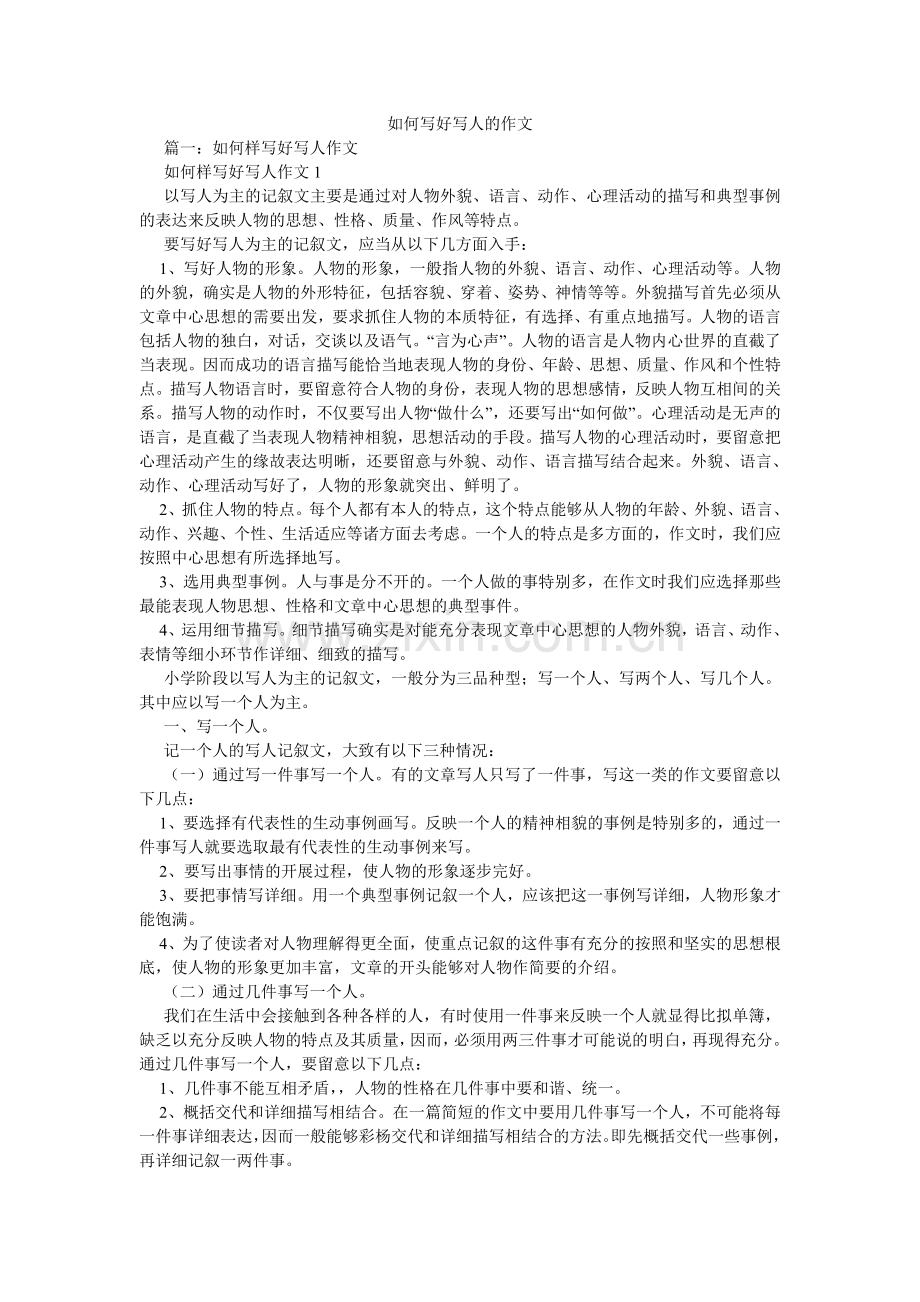 如何写好写人的作文

篇一：如何样写好写人作文

如何样写好写人作文 1

以写人为主的记叙文主要是通过对人物外貌、语言、动作、心理活动的描写和典型事例的表达来反映人物的思想、性格、质量、作风等特点。

要写好写人为主的记叙文，应当从以下几方面入手：

1、写好人物的形象。人物的形象，一般指人物的外貌、语言、动作、心理活动等。人物的外貌，确实是人物的外形特征，包括容貌、穿着、姿势、神情等等。外貌描写首先必须从文章中心思想的需要出发，要求抓住人物的本质特征，有选择、有重点地描写。人物的语言包括人物的独白，对话，交谈以及语气。“言为心声”。人物的语言是人物内心世界的直截了当表现。因而成功的语言描写能恰当地表现人物的身份、年龄、思想、质量、作风和个性特点。描写人物语言时，要留意符合人物的身份，表现人物的思想感情，反映人物互相间的关系。描写人物的动作时，不仅要写出人物“做什么”，还要写出“如何做”。心理活动是无声的语言，是直截了当表现人物精神相貌，思想活动的手段。描写人物的心理活动时，要留意把心理活动产生的缘故表达明晰，还要留意与外貌、动作、语言描写结合起来。外貌、语言、动作、心理活动写好了，人物的形象就突出、鲜明了。

2、抓住人物的特点。每个人都有本人的特点，这个特点能够从人物的年龄、外貌、语言、动作、兴趣、个性、生活适应等诸方面去考虑。一个人的特点是多方面的，作文时，我们应按照中心思想有所选择地写。

3、选用典型事例。人与事是分不开的。一个人做的事特别多，在作文时我们应选择那些最能表现人物思想、性格和文章中心思想的典型事件。

4、运用细节描写。细节描写确实是对能充分表现文章中心思想的人物外貌，语言、动作、表情等细小环节作详细、细致的描写。

小学阶段以写人为主的记叙文，一般分为三品种型；写一个人、写两个人、写几个人。其中应以写一个人为主。

一、写一个人。

记一个人的写人记叙文，大致有以下三种情况：

（一）通过写一件事写一个人。有的文章写人只写了一件事，写这一类的作文要留意以下几点：

1、要选择有代表性的生动事例画写。反映一个人的精神相貌的事例是特别多的，通过一件事写人就要选取最有代表性的生动事例来写。

2、要写出事情的开展过程，使人物的形象逐步完好。

3、要把事情写详细。用一个典型事例记叙一个人，应该把这一事例写详细，人物形象才能饱满。

4、为了使读者对人物理解得更全面，使重点记叙的这件事有充分的按照和坚实的思想根底，使人物的形象更加丰富，文章的开头能够对人物作简要的介绍。

（二）通过几件事写一个人。

我们在生活中会接触到各种各样的人，有时使用一件事来反映一个人就显得比拟单簿，缺乏以充分反映人物的特点及其质量，因而，必须用两三件事才可能说的明白，再现得充分。通过几件事写一个人，要留意以下几点：

1、几件事不能互相矛盾，，人物的性格在几件事中要和谐、统一。

2、概括交代和详细描写相结合。在一篇简短的作文中要用几件事写一个人，不可能将每一件事详细表达，因而一般能够彩杨交代和详细描写相结合的方法。即先概括交代一些事例，再详细记叙一两件事。